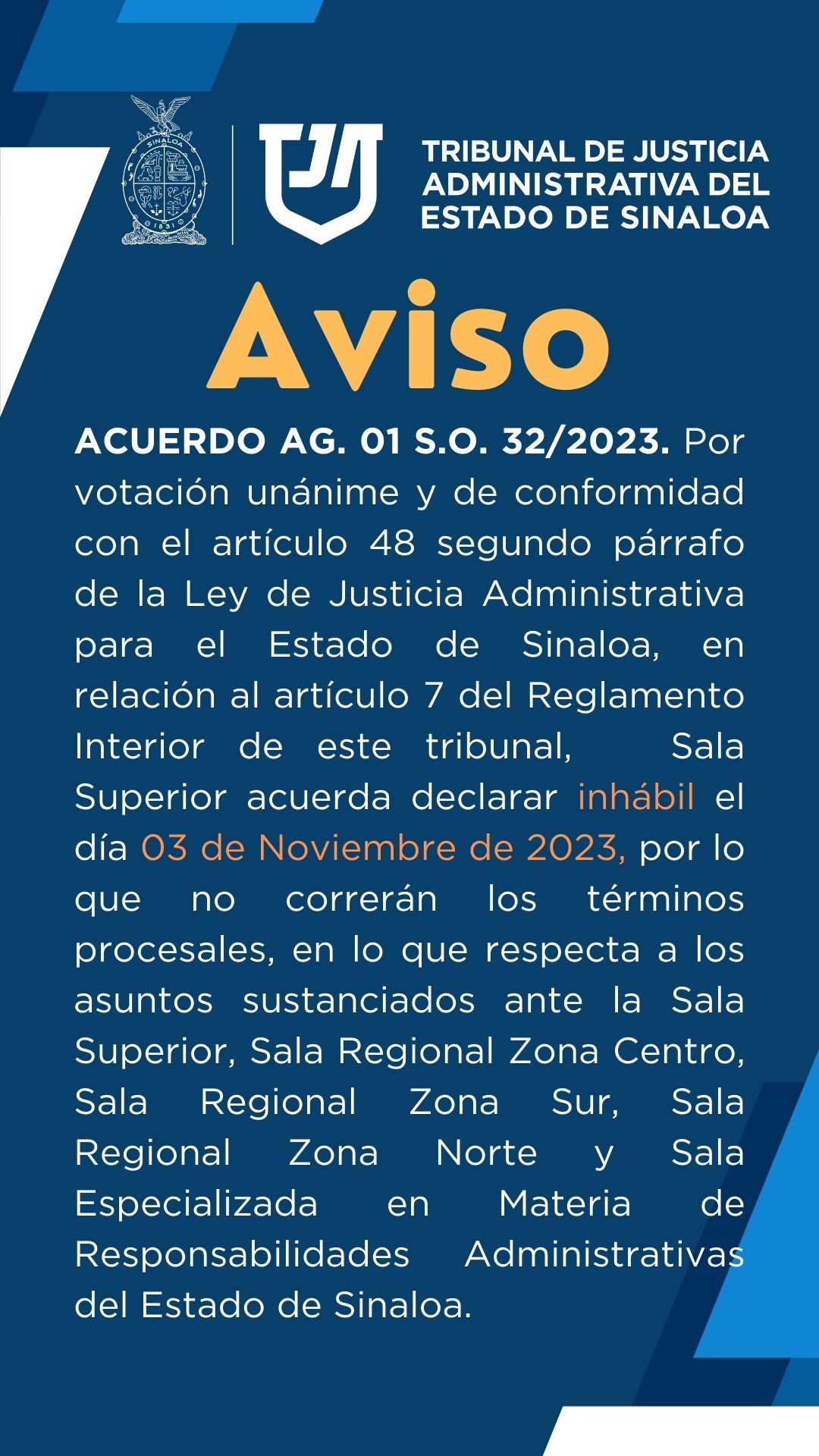 SINALOA
1831

TJA

TRIBUNAL DE JUSTICIA ADMINISTRATIVA DEL ESTADO DE SINALOA

Aviso

ACUERDO AG. 01 S.O. 32/2023. Por votación unánime y de conformidad con el artículo 48 segundo párrafo de la Ley de Justicia Administrativa para el Estado de Sinaloa, en relación al artículo 7 del Reglamento Interior de este tribunal, Sala Superior acuerda declarar inhábil el día 03 de Noviembre de 2023, por lo que no correrán los términos procesales, en lo que respecta a los asuntos sustanciados ante la Sala Superior, Sala Regional Zona Centro, Sala Regional Zona Sur, Sala Regional Zona Norte y Sala Especializada en Materia de Responsabilidades Administrativas del Estado de Sinaloa.